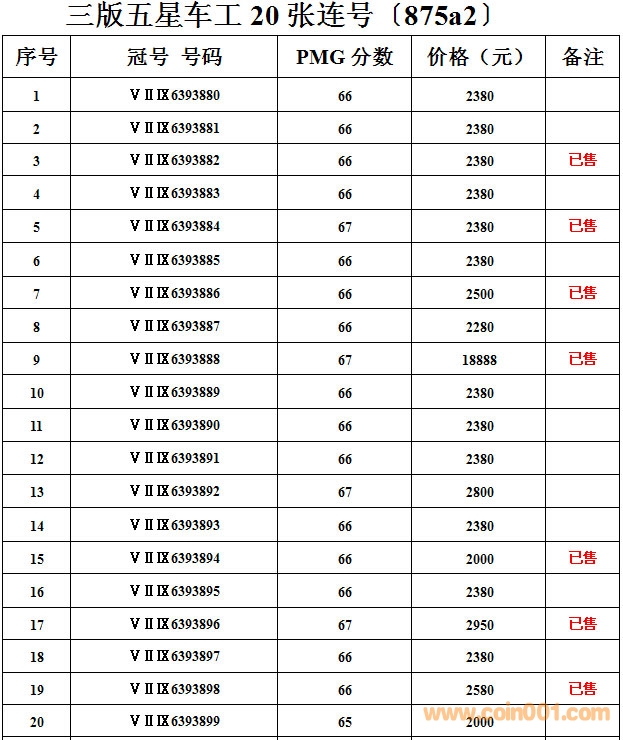 三版五星车工 20 张连号〔875a2〕

| 序号 | 冠号 号码 | PMG 分数 | 价格（元） | 备注 |
|---|---|---|---|---|
| 1 | ⅤⅡⅨ6393880 | 66 | 2380 | |
| 2 | ⅤⅡⅨ6393881 | 66 | 2380 | |
| 3 | ⅤⅡⅨ6393882 | 66 | 2380 | 已售 |
| 4 | ⅤⅡⅨ6393883 | 66 | 2380 | |
| 5 | ⅤⅡⅨ6393884 | 67 | 2380 | 已售 |
| 6 | ⅤⅡⅨ6393885 | 66 | 2380 | |
| 7 | ⅤⅡⅨ6393886 | 66 | 2500 | 已售 |
| 8 | ⅤⅡⅨ6393887 | 66 | 2280 | |
| 9 | ⅤⅡⅨ6393888 | 67 | 18888 | 已售 |
| 10 | ⅤⅡⅨ6393889 | 66 | 2380 | |
| 11 | ⅤⅡⅨ6393890 | 66 | 2380 | |
| 12 | ⅤⅡⅨ6393891 | 66 | 2380 | |
| 13 | ⅤⅡⅨ6393892 | 67 | 2800 | |
| 14 | ⅤⅡⅨ6393893 | 66 | 2380 | |
| 15 | ⅤⅡⅨ6393894 | 66 | 2000 | 已售 |
| 16 | ⅤⅡⅨ6393895 | 66 | 2380 | |
| 17 | ⅤⅡⅨ6393896 | 67 | 2950 | 已售 |
| 18 | ⅤⅡⅨ6393897 | 66 | 2380 | |
| 19 | ⅤⅡⅨ6393898 | 66 | 2580 | 已售 |
| 20 | ⅤⅡⅨ6393899 | 65 | 2000 | |

www.coin001.com